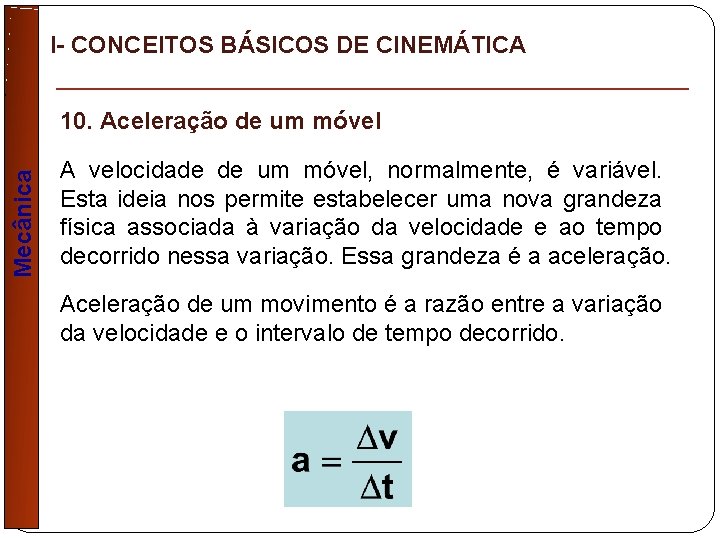 Mecânica

I- CONCEITOS BÁSICOS DE CINEMÁTICA

10. Aceleração de um móvel

A velocidade de um móvel, normalmente, é variável. Esta ideia nos permite estabelecer uma nova grandeza física associada à variação da velocidade e ao tempo decorrido nessa variação. Essa grandeza é a aceleração.

Aceleração de um movimento é a razão entre a variação da velocidade e o intervalo de tempo decorrido.

$a = \frac{\Delta v}{\Delta t}$